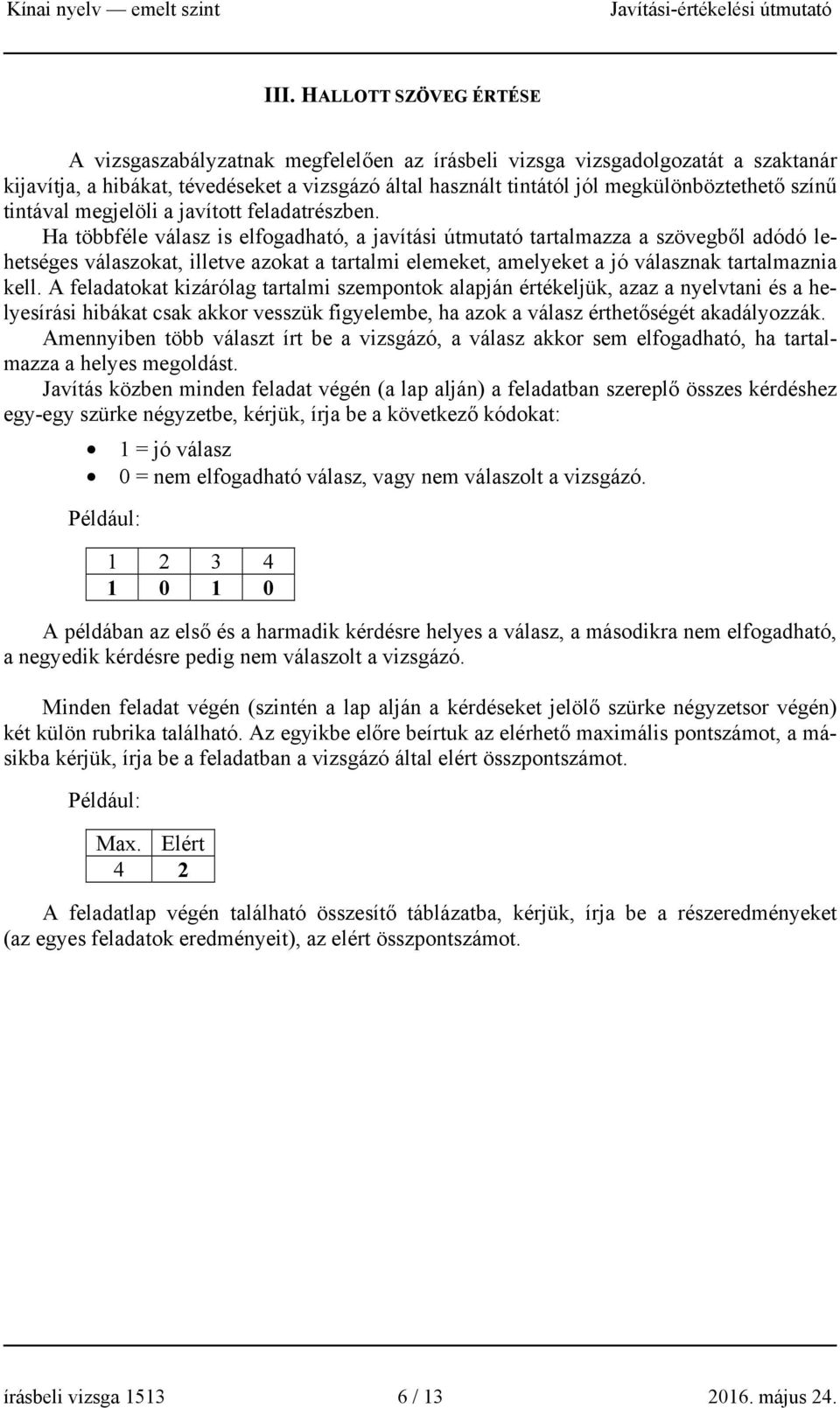 Kínai nyelv — emelt szint Javítási-értékelési útmutató

III. HALLOTT SZÖVEG ÉRTÉSE

A vizsgaszabályzatnak megfelelően az írásbeli vizsga vizsgadolgozatát a szaktanár kijavítja, a hibákat, tévedéseket a vizsgázó által használt tintától jól megkülönböztethető színű tintával megjelöli a javított feladatrészben.
Ha többféle válasz is elfogadható, a javítási útmutató tartalmazza a szövegből adódó lehetséges válaszokat, illetve azokat a tartalmi elemeket, amelyeket a jó válasznak tartalmaznia kell. A feladatokat kizárólag tartalmi szempontok alapján értékeljük, azaz a nyelvtani és a helyesírási hibákat csak akkor vesszük figyelembe, ha azok a válasz érthetőségét akadályozzák.
Amennyiben több választ írt be a vizsgázó, a válasz akkor sem elfogadható, ha tartalmazza a helyes megoldást.
Javítás közben minden feladat végén (a lap alján) a feladatban szereplő összes kérdéshez egy-egy szürke négyzetbe, kérjük, írja be a következő kódokat:

• 1 = jó válasz
• 0 = nem elfogadható válasz, vagy nem válaszolt a vizsgázó.

Például:

| 1 | 2 | 3 | 4 |
|---|---|---|---|
| 1 | 0 | 1 | 0 |

A példában az első és a harmadik kérdésre helyes a válasz, a másodikra nem elfogadható, a negyedik kérdésre pedig nem válaszolt a vizsgázó.

Minden feladat végén (szintén a lap alján a kérdéseket jelölő szürke négyzetsor végén) két külön rubrika található. Az egyikbe előre beírtuk az elérhető maximális pontszámot, a másikba kérjük, írja be a feladatban a vizsgázó által elért összpontszámot.

Például:

| Max. | Elért |
|---|---|
| 4 | 2 |

A feladatlap végén található összesítő táblázatba, kérjük, írja be a részeredményeket (az egyes feladatok eredményeit), az elért összpontszámot.

írásbeli vizsga 1513 6 / 13 2016. május 24.